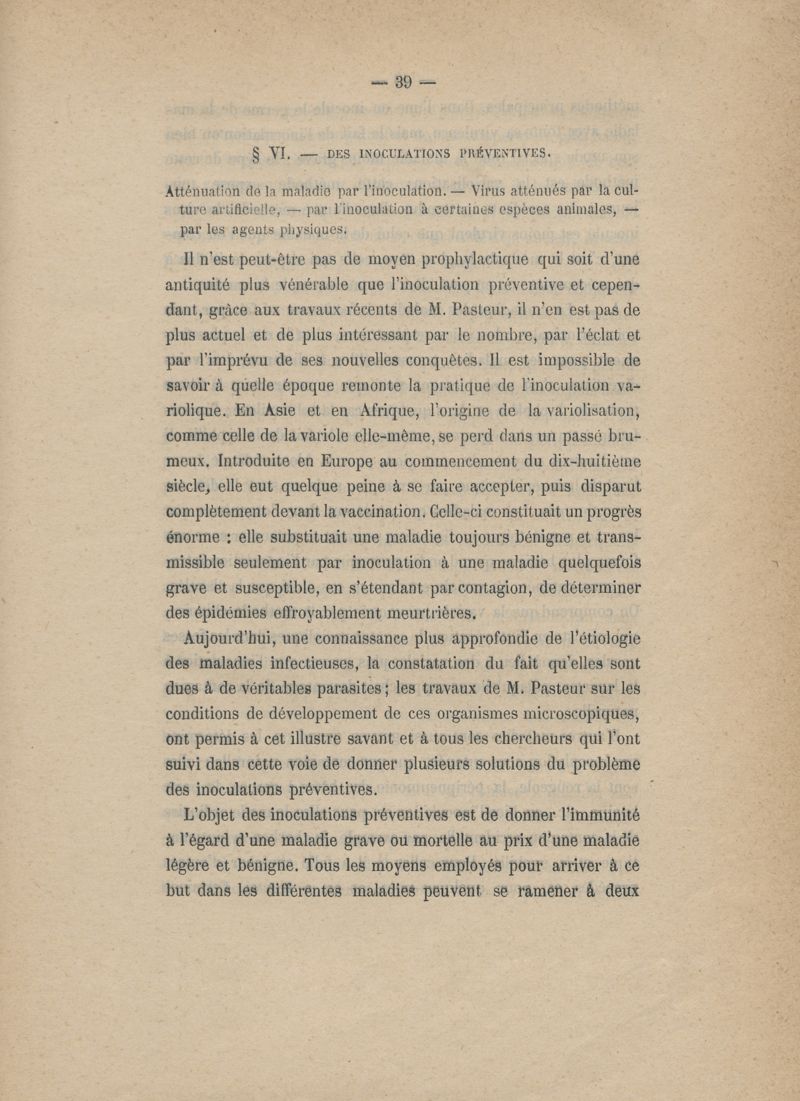 — 39 —

§ VI. — DES INOCULATIONS PRÉVENTIVES.

Atténuation de la maladie par l'inoculation. — Virus atténués par la culture artificielle, — par l'inoculation à certaines espèces animales, — par les agents physiques.

Il n'est peut-être pas de moyen prophylactique qui soit d'une antiquité plus vénérable que l'inoculation préventive et cependant, grâce aux travaux récents de M. Pasteur, il n'en est pas de plus actuel et de plus intéressant par le nombre, par l'éclat et par l'imprévu de ses nouvelles conquêtes. Il est impossible de savoir à quelle époque remonte la pratique de l'inoculation variolique. En Asie et en Afrique, l'origine de la variolisation, comme celle de la variole elle-même, se perd dans un passé brumeux. Introduite en Europe au commencement du dix-huitième siècle, elle eut quelque peine à se faire accepter, puis disparut complètement devant la vaccination. Celle-ci constituait un progrès énorme : elle substituait une maladie toujours bénigne et transmissible seulement par inoculation à une maladie quelquefois grave et susceptible, en s'étendant par contagion, de déterminer des épidémies effroyablement meurtrières.

Aujourd'hui, une connaissance plus approfondie de l'étiologie des maladies infectieuses, la constatation du fait qu'elles sont dues à de véritables parasites ; les travaux de M. Pasteur sur les conditions de développement de ces organismes microscopiques, ont permis à cet illustre savant et à tous les chercheurs qui l'ont suivi dans cette voie de donner plusieurs solutions du problème des inoculations préventives.

L'objet des inoculations préventives est de donner l'immunité à l'égard d'une maladie grave ou mortelle au prix d'une maladie légère et bénigne. Tous les moyens employés pour arriver à ce but dans les différentes maladies peuvent se ramener à deux